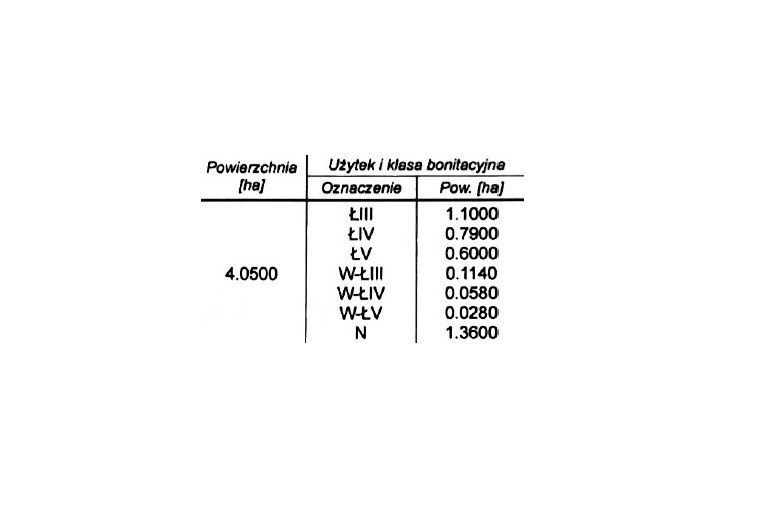 | Powierzchnia [ha] | Użytek i klasa bonitacyjna | |
|---|---|---|
| | Oznaczenie | Pow. [ha] |
| 4.0500 | ŁIII | 1.1000 |
| | ŁIV | 0.7900 |
| | ŁV | 0.6000 |
| | W-ŁIII | 0.1140 |
| | W-ŁIV | 0.0580 |
| | W-ŁV | 0.0280 |
| | N | 1.3600 |